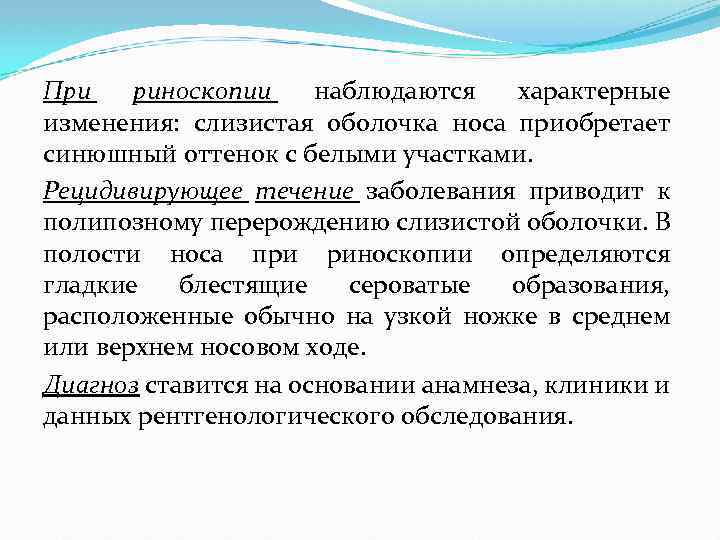 При риноскопии наблюдаются характерные изменения: слизистая оболочка носа приобретает синюшный оттенок с белыми участками.

Рецидивирующее течение заболевания приводит к полипозному перерождению слизистой оболочки. В полости носа при риноскопии определяются гладкие блестящие сероватые образования, расположенные обычно на узкой ножке в среднем или верхнем носовом ходе.

Диагноз ставится на основании анамнеза, клиники и данных рентгенологического обследования.